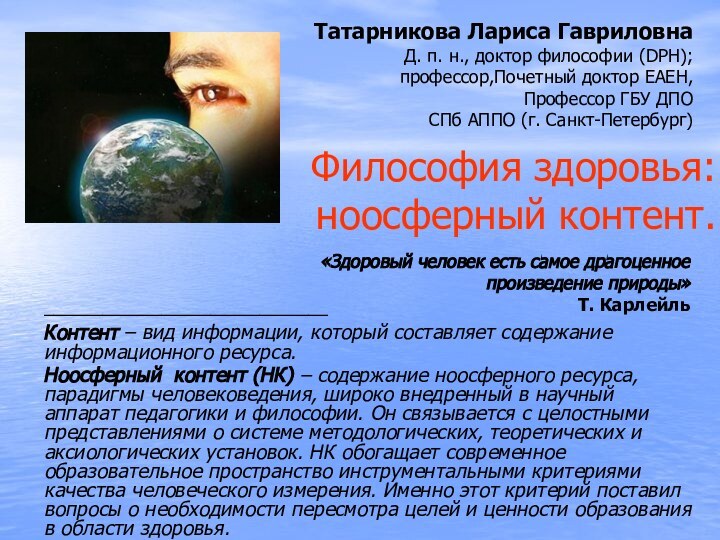 Татарникова Лариса Гавриловна
Д. п. н., доктор философии (DPH);
профессор,Почетный доктор ЕАЕН,
Профессор ГБУ ДПО
СПб АППО (г. Санкт-Петербург)

Философия здоровья: ноосферный контент.

«Здоровый человек есть самое драгоценное произведение природы»
Т. Карлейль

Контент – вид информации, который составляет содержание информационного ресурса.

Ноосферный контент (НК) – содержание ноосферного ресурса, парадигмы человековедения, широко внедренный в научный аппарат педагогики и философии. Он связывается с целостными представлениями о системе методологических, теоретических и аксиологических установок. НК обогащает современное образовательное пространство инструментальными критериями качества человеческого измерения. Именно этот критерий поставил вопросы о необходимости пересмотра целей и ценности образования в области здоровья.